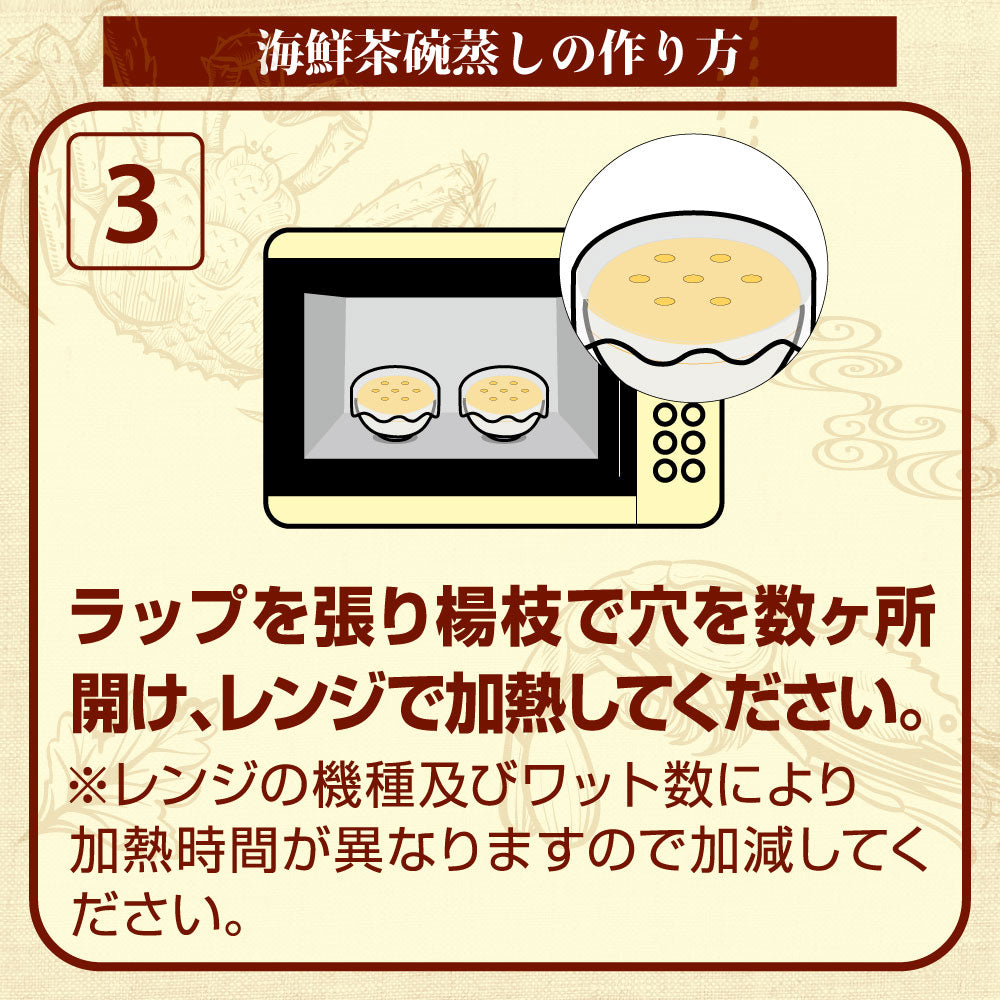 海鮮茶碗蒸しの作り方

3

ラップを張り楊枝で穴を数ヶ所開け、レンジで加熱してください。

※レンジの機種及びワット数により加熱時間が異なりますので加減してください。